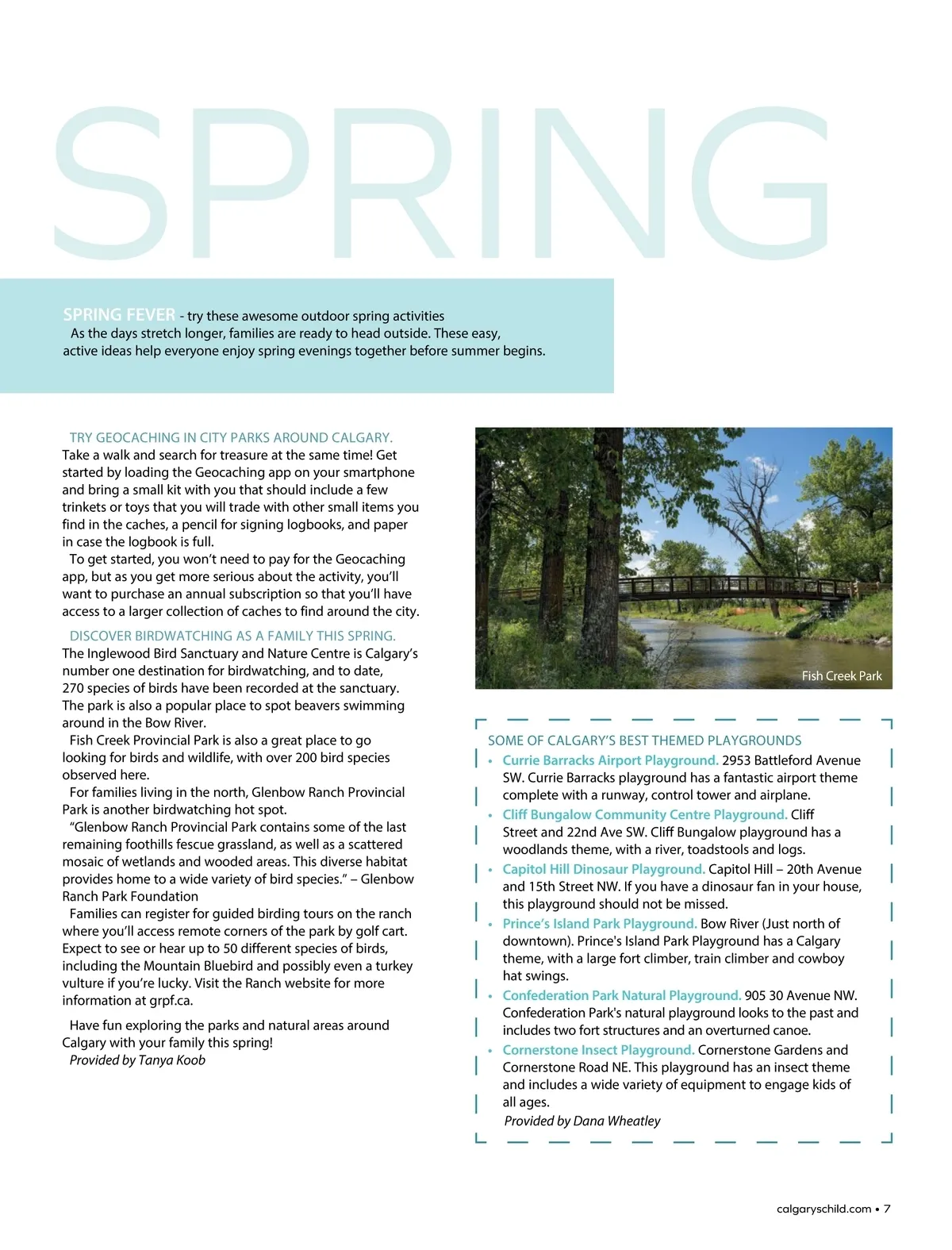 SPRING

SPRING FEVER - try these awesome outdoor spring activities
As the days stretch longer, families are ready to head outside. These easy, active ideas help everyone enjoy spring evenings together before summer begins.

TRY GEOCACHING IN CITY PARKS AROUND CALGARY.
Take a walk and search for treasure at the same time! Get started by loading the Geocaching app on your smartphone and bring a small kit with you that should include a few trinkets or toys that you will trade with other small items you find in the caches, a pencil for signing logbooks, and paper in case the logbook is full.

To get started, you won't need to pay for the Geocaching app, but as you get more serious about the activity, you'll want to purchase an annual subscription so that you'll have access to a larger collection of caches to find around the city.

DISCOVER BIRDWATCHING AS A FAMILY THIS SPRING.
The Inglewood Bird Sanctuary and Nature Centre is Calgary's number one destination for birdwatching, and to date, 270 species of birds have been recorded at the sanctuary. The park is also a popular place to spot beavers swimming around in the Bow River.

Fish Creek Provincial Park is also a great place to go looking for birds and wildlife, with over 200 bird species observed here.

For families living in the north, Glenbow Ranch Provincial Park is another birdwatching hot spot.

"Glenbow Ranch Provincial Park contains some of the last remaining foothills fescue grassland, as well as a scattered mosaic of wetlands and wooded areas. This diverse habitat provides home to a wide variety of bird species." – Glenbow Ranch Park Foundation

Families can register for guided birding tours on the ranch where you'll access remote corners of the park by golf cart. Expect to see or hear up to 50 different species of birds, including the Mountain Bluebird and possibly even a turkey vulture if you're lucky. Visit the Ranch website for more information at grpf.ca.

Have fun exploring the parks and natural areas around Calgary with your family this spring!
Provided by Tanya Koob

Fish Creek Park

SOME OF CALGARY'S BEST THEMED PLAYGROUNDS
• Currie Barracks Airport Playground. 2953 Battleford Avenue SW. Currie Barracks playground has a fantastic airport theme complete with a runway, control tower and airplane.
• Cliff Bungalow Community Centre Playground. Cliff Street and 22nd Ave SW. Cliff Bungalow playground has a woodlands theme, with a river, toadstools and logs.
• Capitol Hill Dinosaur Playground. Capitol Hill – 20th Avenue and 15th Street NW. If you have a dinosaur fan in your house, this playground should not be missed.
• Prince's Island Park Playground. Bow River (Just north of downtown). Prince's Island Park Playground has a Calgary theme, with a large fort climber, train climber and cowboy hat swings.
• Confederation Park Natural Playground. 905 30 Avenue NW. Confederation Park's natural playground looks to the past and includes two fort structures and an overturned canoe.
• Cornerstone Insect Playground. Cornerstone Gardens and Cornerstone Road NE. This playground has an insect theme and includes a wide variety of equipment to engage kids of all ages.
Provided by Dana Wheatley

calgaryschild.com • 7